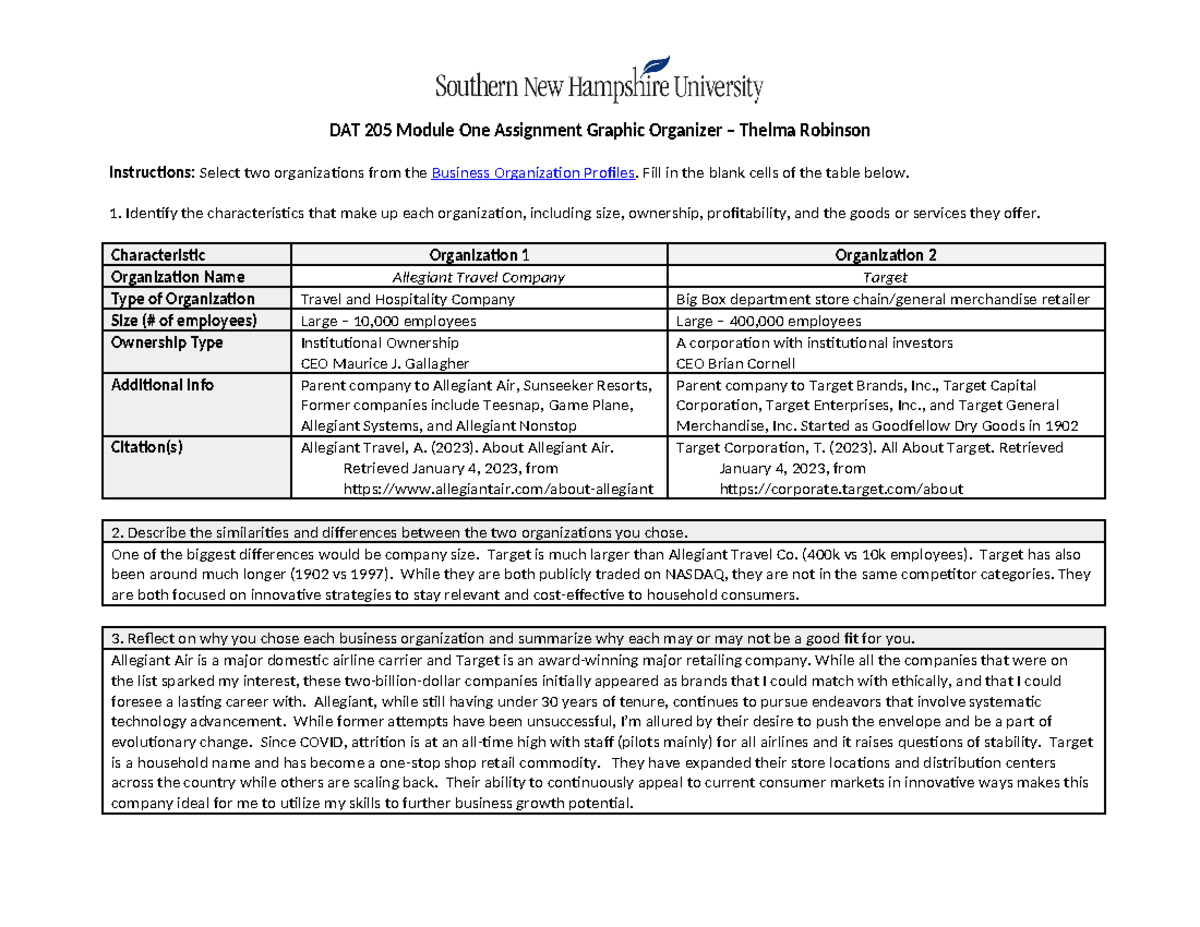 Southern New Hampshire University

DAT 205 Module One Assignment Graphic Organizer – Thelma Robinson

Instructions: Select two organizations from the Business Organization Profiles. Fill in the blank cells of the table below.

1. Identify the characteristics that make up each organization, including size, ownership, profitability, and the goods or services they offer.

| Characteristic | Organization 1 | Organization 2 |
|---|---|---|
| Organization Name | Allegiant Travel Company | Target |
| Type of Organization | Travel and Hospitality Company | Big Box department store chain/general merchandise retailer |
| Size (# of employees) | Large – 10,000 employees | Large – 400,000 employees |
| Ownership Type | Institutional Ownership CEO Maurice J. Gallagher | A corporation with institutional investors CEO Brian Cornell |
| Additional Info | Parent company to Allegiant Air, Sunseeker Resorts, Former companies include Teesnap, Game Plane, Allegiant Systems, and Allegiant Nonstop | Parent company to Target Brands, Inc., Target Capital Corporation, Target Enterprises, Inc., and Target General Merchandise, Inc. Started as Goodfellow Dry Goods in 1902 |
| Citation(s) | Allegiant Travel, A. (2023). About Allegiant Air. Retrieved January 4, 2023, from https://www.allegiantair.com/about-allegiant | Target Corporation, T. (2023). All About Target. Retrieved January 4, 2023, from https://corporate.target.com/about |

2. Describe the similarities and differences between the two organizations you chose.

One of the biggest differences would be company size. Target is much larger than Allegiant Travel Co. (400k vs 10k employees). Target has also been around much longer (1902 vs 1997). While they are both publicly traded on NASDAQ, they are not in the same competitor categories. They are both focused on innovative strategies to stay relevant and cost-effective to household consumers.

3. Reflect on why you chose each business organization and summarize why each may or may not be a good fit for you.

Allegiant Air is a major domestic airline carrier and Target is an award-winning major retailing company. While all the companies that were on the list sparked my interest, these two-billion-dollar companies initially appeared as brands that I could match with ethically, and that I could foresee a lasting career with. Allegiant, while still having under 30 years of tenure, continues to pursue endeavors that involve systematic technology advancement. While former attempts have been unsuccessful, I'm allured by their desire to push the envelope and be a part of evolutionary change. Since COVID, attrition is at an all-time high with staff (pilots mainly) for all airlines and it raises questions of stability. Target is a household name and has become a one-stop shop retail commodity. They have expanded their store locations and distribution centers across the country while others are scaling back. Their ability to continuously appeal to current consumer markets in innovative ways makes this company ideal for me to utilize my skills to further business growth potential.